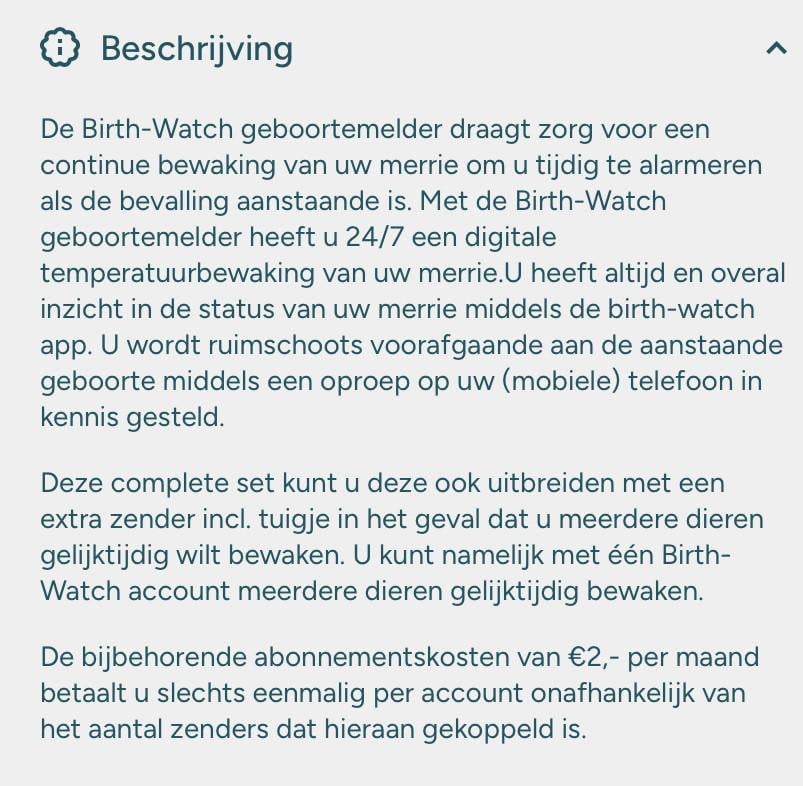 Beschrijving

De Birth-Watch geboortemelder draagt zorg voor een continue bewaking van uw merrie om u tijdig te alarmeren als de bevalling aanstaande is. Met de Birth-Watch geboortemelder heeft u 24/7 een digitale temperatuurbewaking van uw merrie.U heeft altijd en overal inzicht in de status van uw merrie middels de birth-watch app. U wordt ruimschoots voorafgaande aan de aanstaande geboorte middels een oproep op uw (mobiele) telefoon in kennis gesteld.

Deze complete set kunt u deze ook uitbreiden met een extra zender incl. tuigje in het geval dat u meerdere dieren gelijktijdig wilt bewaken. U kunt namelijk met één Birth-Watch account meerdere dieren gelijktijdig bewaken.

De bijbehorende abonnementskosten van €2,- per maand betaalt u slechts eenmalig per account onafhankelijk van het aantal zenders dat hieraan gekoppeld is.